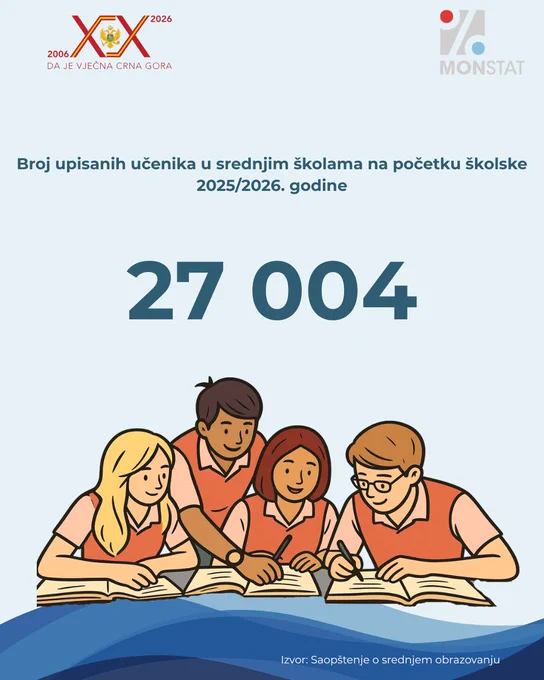 2006 XX 2026
DA JE VJEČNA CRNA GORA

MONSTAT

Broj upisanih učenika u srednjim školama na početku školske 2025/2026. godine

27 004

Izvor: Saopštenje o srednjem obrazovanju